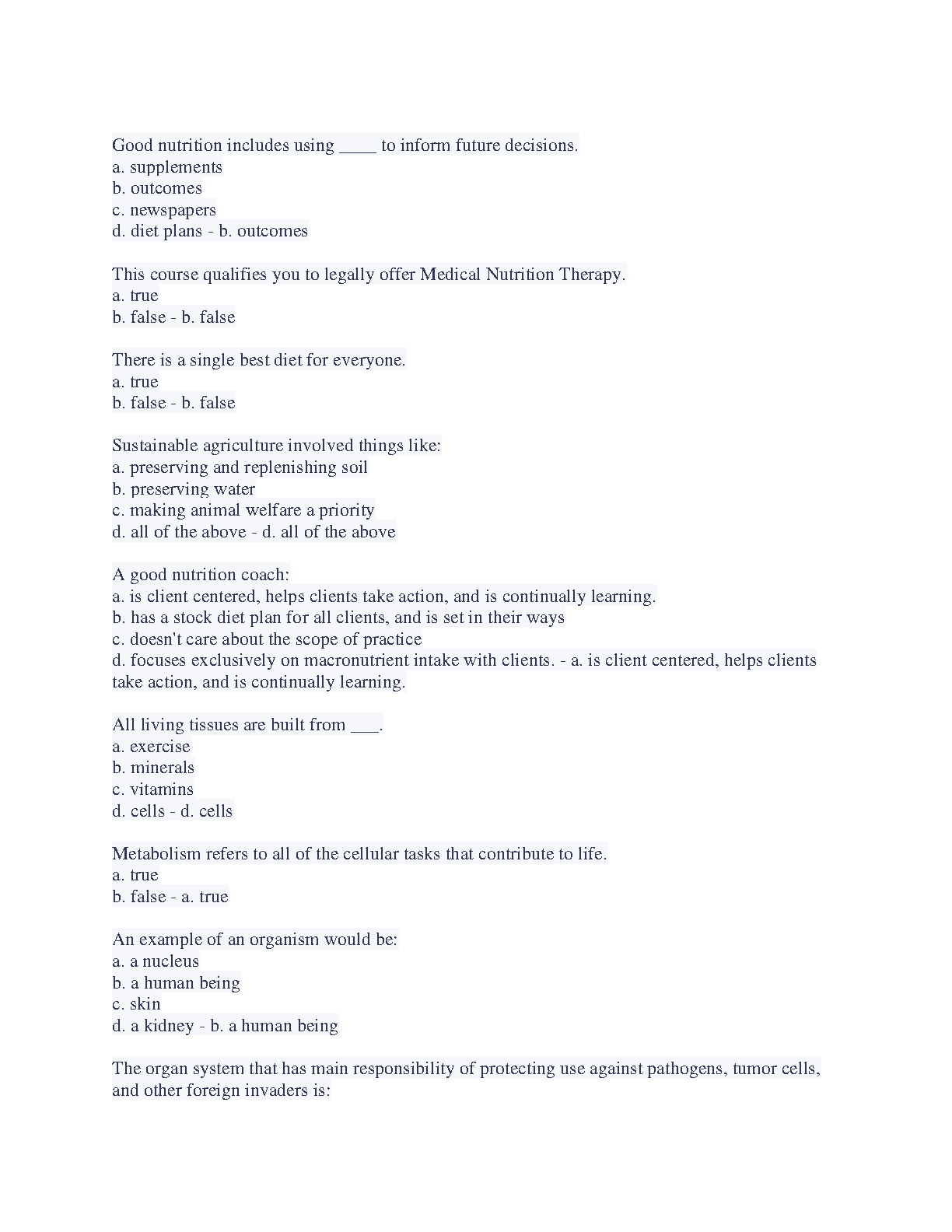 Good nutrition includes using ____ to inform future decisions.
a. supplements
b. outcomes
c. newspapers
d. diet plans - b. outcomes

This course qualifies you to legally offer Medical Nutrition Therapy.
a. true
b. false - b. false

There is a single best diet for everyone.
a. true
b. false - b. false

Sustainable agriculture involved things like:
a. preserving and replenishing soil
b. preserving water
c. making animal welfare a priority
d. all of the above - d. all of the above

A good nutrition coach:
a. is client centered, helps clients take action, and is continually learning.
b. has a stock diet plan for all clients, and is set in their ways
c. doesn't care about the scope of practice
d. focuses exclusively on macronutrient intake with clients. - a. is client centered, helps clients take action, and is continually learning.

All living tissues are built from ___.
a. exercise
b. minerals
c. vitamins
d. cells - d. cells

Metabolism refers to all of the cellular tasks that contribute to life.
a. true
b. false - a. true

An example of an organism would be:
a. a nucleus
b. a human being
c. skin
d. a kidney - b. a human being

The organ system that has main responsibility of protecting use against pathogens, tumor cells, and other foreign invaders is: